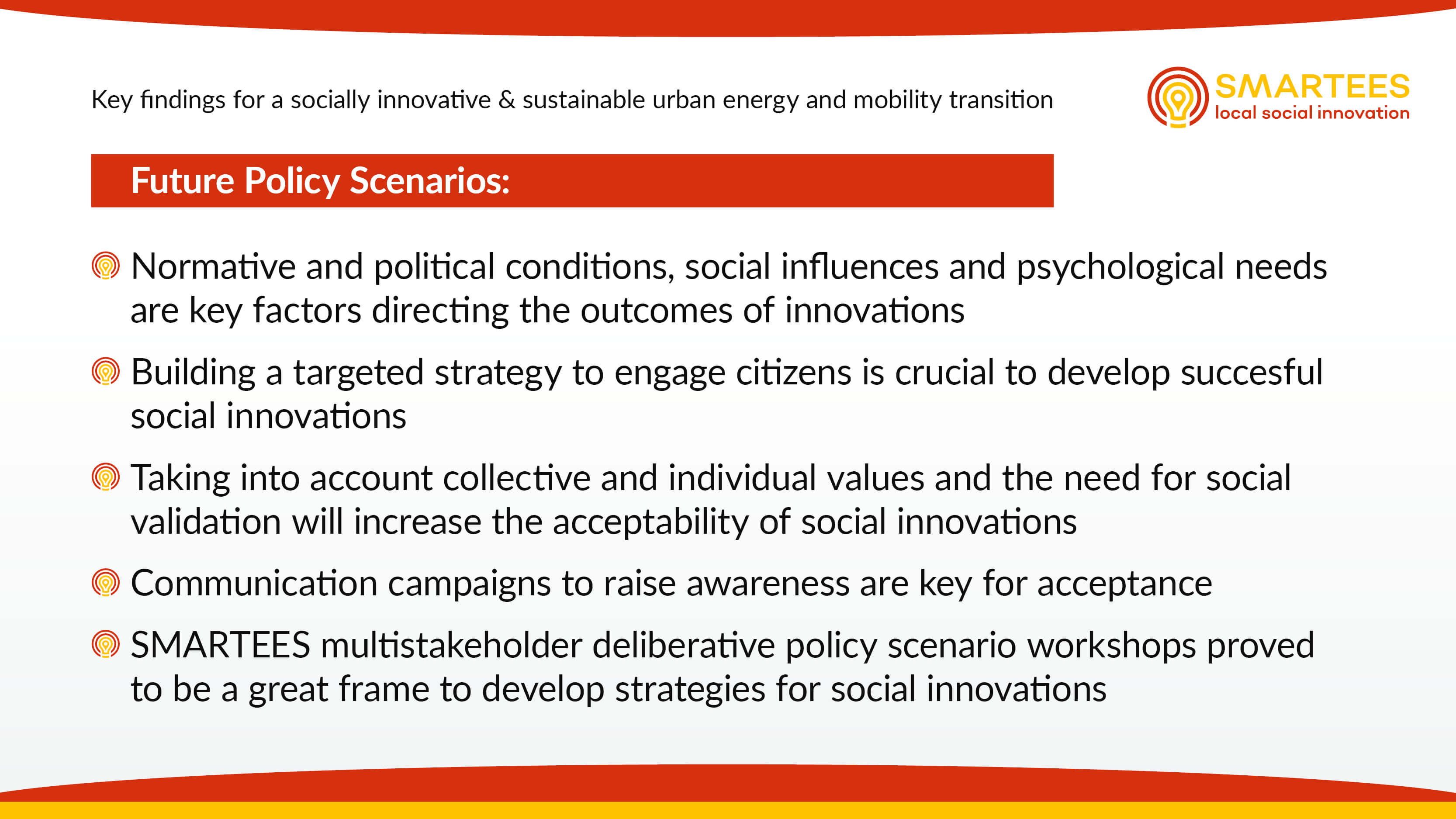 Key findings for a socially innovative & sustainable urban energy and mobility transition

SMARTEES
local social innovation

Future Policy Scenarios:

Normative and political conditions, social influences and psychological needs are key factors directing the outcomes of innovations

Building a targeted strategy to engage citizens is crucial to develop succesful social innovations

Taking into account collective and individual values and the need for social validation will increase the acceptability of social innovations

Communication campaigns to raise awareness are key for acceptance

SMARTEES multistakeholder deliberative policy scenario workshops proved to be a great frame to develop strategies for social innovations